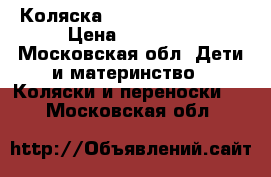 Коляска
Цена
Московская обл  Дети и материнство
Коляски и переноски
Московская обл

http://Объявлений.сайт